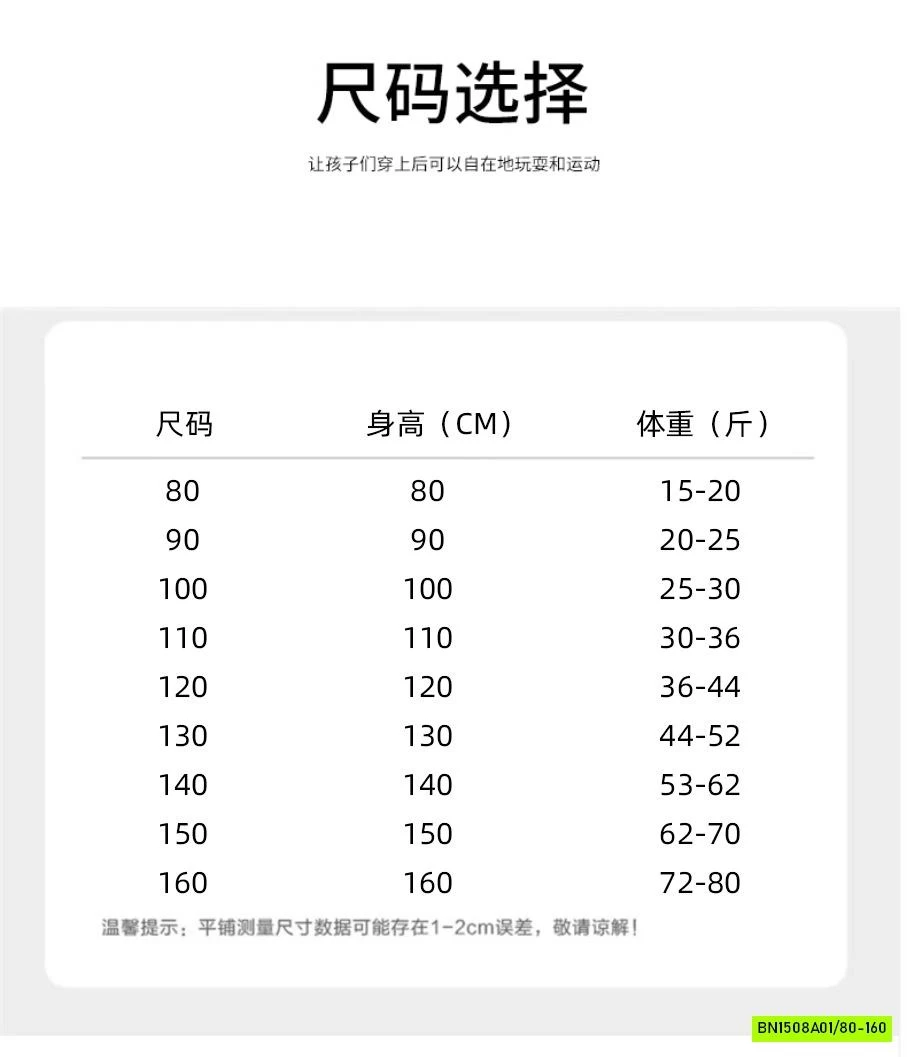 尺码选择

让孩子们穿上后可以自在地玩耍和运动

| 尺码 | 身高（CM） | 体重（斤） |
|---|---|---|
| 80 | 80 | 15-20 |
| 90 | 90 | 20-25 |
| 100 | 100 | 25-30 |
| 110 | 110 | 30-36 |
| 120 | 120 | 36-44 |
| 130 | 130 | 44-52 |
| 140 | 140 | 53-62 |
| 150 | 150 | 62-70 |
| 160 | 160 | 72-80 |

温馨提示：平铺测量尺寸数据可能存在1-2cm误差，敬请谅解！

BN1508A01/80-160